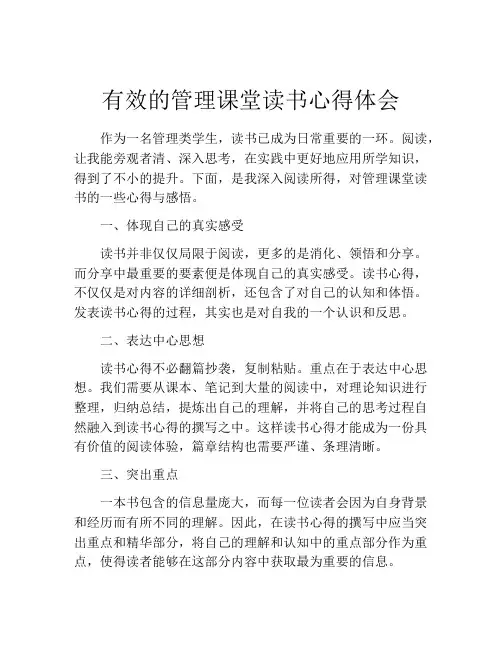 有效的管理课堂读书心得体会

作为一名管理类学生，读书已成为日常重要的一环。阅读，让我能旁观者清、深入思考，在实践中更好地应用所学知识，得到了不小的提升。下面，是我深入阅读所得，对管理课堂读书的一些心得与感悟。

一、体现自己的真实感受

读书并非仅仅局限于阅读，更多的是消化、领悟和分享。而分享中最重要的要素便是体现自己的真实感受。读书心得，不仅仅是对内容的详细剖析，还包含了对自己的认知和体悟。发表读书心得的过程，其实也是对自我的一个认识和反思。

二、表达中心思想

读书心得不必翻篇抄袭，复制粘贴。重点在于表达中心思想。我们需要从课本、笔记到大量的阅读中，对理论知识进行整理，归纳总结，提炼出自己的理解，并将自己的思考过程自然融入到读书心得的撰写之中。这样读书心得才能成为一份具有价值的阅读体验，篇章结构也需要严谨、条理清晰。

三、突出重点

一本书包含的信息量庞大，而每一位读者会因为自身背景和经历而有所不同的理解。因此，在读书心得的撰写中应当突出重点和精华部分，将自己的理解和认知中的重点部分作为重点，使得读者能够在这部分内容中获取最为重要的信息。